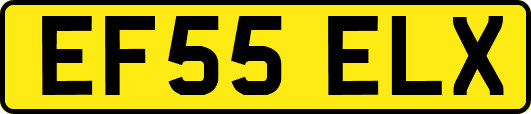 EF55 ELX